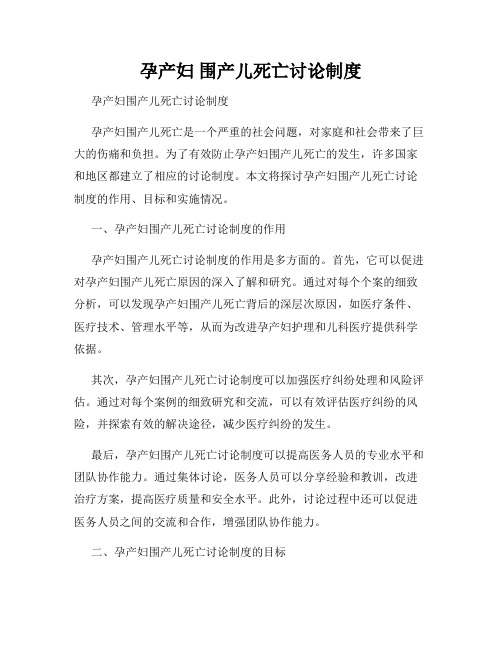 孕产妇 围产儿死亡讨论制度

孕产妇围产儿死亡讨论制度

孕产妇围产儿死亡是一个严重的社会问题，对家庭和社会带来了巨大的伤痛和负担。为了有效防止孕产妇围产儿死亡的发生，许多国家和地区都建立了相应的讨论制度。本文将探讨孕产妇围产儿死亡讨论制度的作用、目标和实施情况。

一、孕产妇围产儿死亡讨论制度的作用

孕产妇围产儿死亡讨论制度的作用是多方面的。首先，它可以促进对孕产妇围产儿死亡原因的深入了解和研究。通过对每个个案的细致分析，可以发现孕产妇围产儿死亡背后的深层次原因，如医疗条件、医疗技术、管理水平等，从而为改进孕产妇护理和儿科医疗提供科学依据。

其次，孕产妇围产儿死亡讨论制度可以加强医疗纠纷处理和风险评估。通过对每个案例的细致研究和交流，可以有效评估医疗纠纷的风险，并探索有效的解决途径，减少医疗纠纷的发生。

最后，孕产妇围产儿死亡讨论制度可以提高医务人员的专业水平和团队协作能力。通过集体讨论，医务人员可以分享经验和教训，改进治疗方案，提高医疗质量和安全水平。此外，讨论过程中还可以促进医务人员之间的交流和合作，增强团队协作能力。

二、孕产妇围产儿死亡讨论制度的目标